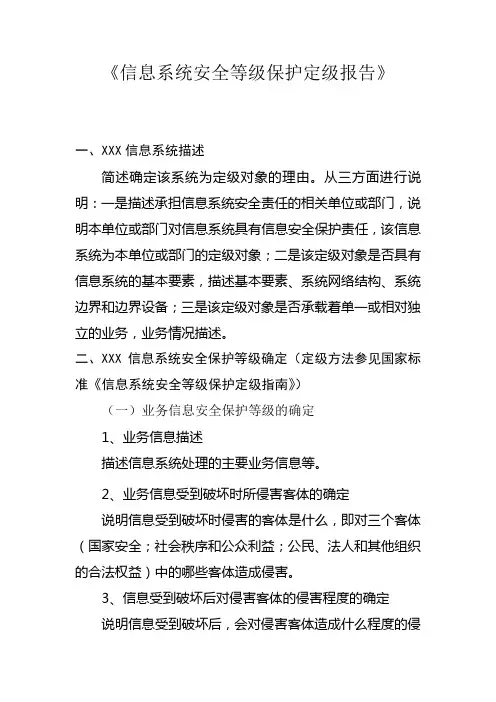 《信息系统安全等级保护定级报告》

一、XXX 信息系统描述

简述确定该系统为定级对象的理由。从三方面进行说明：一是描述承担信息系统安全责任的相关单位或部门，说明本单位或部门对信息系统具有信息安全保护责任，该信息系统为本单位或部门的定级对象；二是该定级对象是否具有信息系统的基本要素，描述基本要素、系统网络结构、系统边界和边界设备；三是该定级对象是否承载着单一或相对独立的业务，业务情况描述。

二、XXX 信息系统安全保护等级确定（定级方法参见国家标准《信息系统安全等级保护定级指南》）

（一）业务信息安全保护等级的确定

1、业务信息描述

描述信息系统处理的主要业务信息等。

2、业务信息受到破坏时所侵害客体的确定

说明信息受到破坏时侵害的客体是什么，即对三个客体（国家安全；社会秩序和公众利益；公民、法人和其他组织的合法权益）中的哪些客体造成侵害。

3、信息受到破坏后对侵害客体的侵害程度的确定

说明信息受到破坏后，会对侵害客体造成什么程度的侵